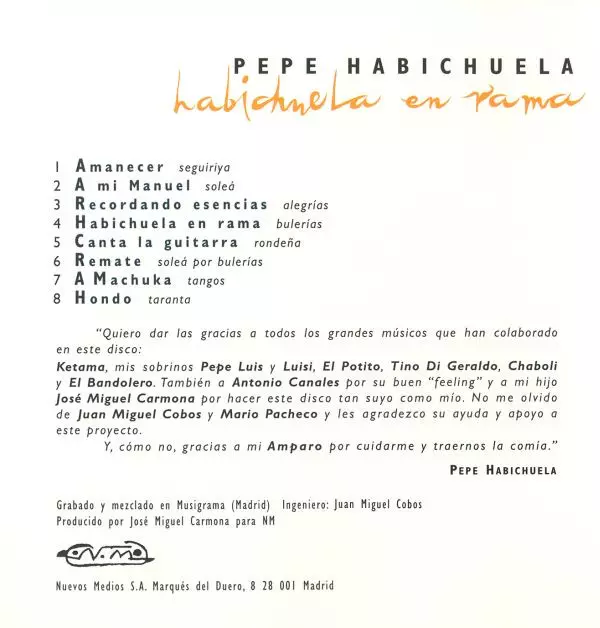 PEPE HABICHUELA
habichuela en rama

1 Amanecer seguiriya
2 A mi Manuel soleá
3 Recordando esencias alegrías
4 Habichuela en rama bulerías
5 Canta la guitarra rondeña
6 Remate soleá por bulerías
7 A Machuka tangos
8 Hondo taranta

"Quiero dar las gracias a todos los grandes músicos que han colaborado en este disco:
Ketama, mis sobrinos Pepe Luis y Luisi, El Potito, Tino Di Geraldo, Chaboli y El Bandolero. También a Antonio Canales por su buen "feeling" y a mi hijo José Miguel Carmona por hacer este disco tan suyo como mío. No me olvido de Juan Miguel Cobos y Mario Pacheco y les agradezco su ayuda y apoyo a este proyecto.
Y, cómo no, gracias a mi Amparo por cuidarme y traernos la comia."

PEPE HABICHUELA

Grabado y mezclado en Musigrama (Madrid) Ingeniero: Juan Miguel Cobos
Producido por José Miguel Carmona para NM

N.M

Nuevos Medios S.A. Marqués del Duero, 8 28 001 Madrid